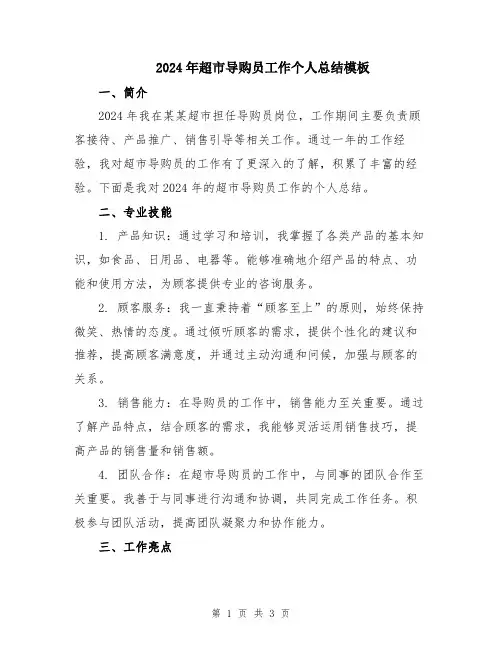 2024年超市导购员工作个人总结模板

一、简介

2024年我在某某超市担任导购员岗位，工作期间主要负责顾客接待、产品推广、销售引导等相关工作。通过一年的工作经验，我对超市导购员的工作有了更深入的了解，积累了丰富的经验。下面是我对2024年的超市导购员工作的个人总结。

二、专业技能

1. 产品知识：通过学习和培训，我掌握了各类产品的基本知识，如食品、日用品、电器等。能够准确地介绍产品的特点、功能和使用方法，为顾客提供专业的咨询服务。

2. 顾客服务：我一直秉持着“顾客至上”的原则，始终保持微笑、热情的态度。通过倾听顾客的需求，提供个性化的建议和推荐，提高顾客满意度，并通过主动沟通和问候，加强与顾客的关系。

3. 销售能力：在导购员的工作中，销售能力至关重要。通过了解产品特点，结合顾客的需求，我能够灵活运用销售技巧，提高产品的销售量和销售额。

4. 团队合作：在超市导购员的工作中，与同事的团队合作至关重要。我善于与同事进行沟通和协调，共同完成工作任务。积极参与团队活动，提高团队凝聚力和协作能力。

三、工作亮点

第 1 页 共 3 页